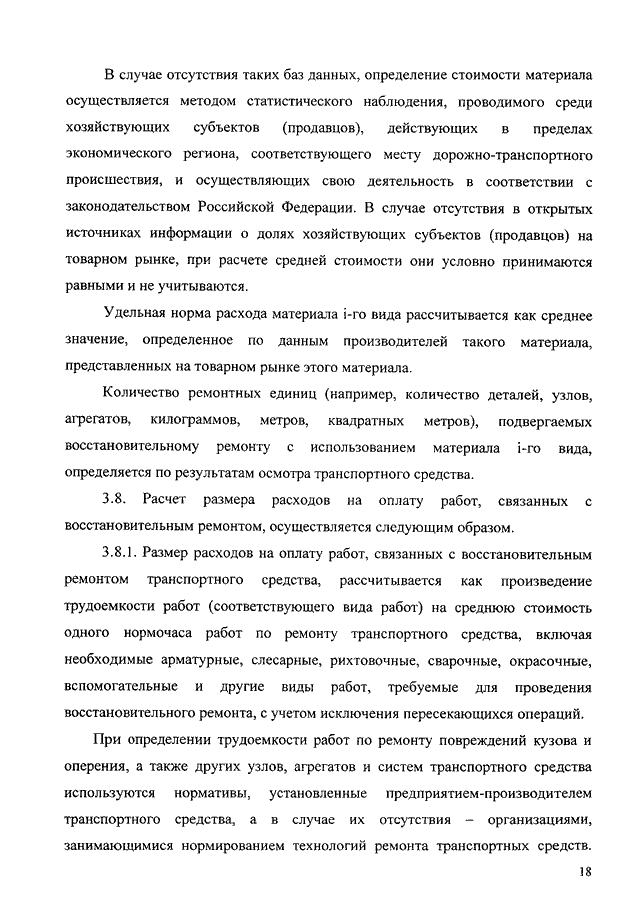 В случае отсутствия таких баз данных, определение стоимости материала осуществляется методом статистического наблюдения, проводимого среди хозяйствующих субъектов (продавцов), действующих в пределах экономического региона, соответствующего месту дорожно-транспортного происшествия, и осуществляющих свою деятельность в соответствии с законодательством Российской Федерации. В случае отсутствия в открытых источниках информации о долях хозяйствующих субъектов (продавцов) на товарном рынке, при расчете средней стоимости они условно принимаются равными и не учитываются.

Удельная норма расхода материала i-го вида рассчитывается как среднее значение, определенное по данным производителей такого материала, представленных на товарном рынке этого материала.

Количество ремонтных единиц (например, количество деталей, узлов, агрегатов, килограммов, метров, квадратных метров), подвергаемых восстановительному ремонту с использованием материала i-го вида, определяется по результатам осмотра транспортного средства.

3.8. Расчет размера расходов на оплату работ, связанных с восстановительным ремонтом, осуществляется следующим образом.

3.8.1. Размер расходов на оплату работ, связанных с восстановительным ремонтом транспортного средства, рассчитывается как произведение трудоемкости работ (соответствующего вида работ) на среднюю стоимость одного нормочаса работ по ремонту транспортного средства, включая необходимые арматурные, слесарные, рихтовочные, сварочные, окрасочные, вспомогательные и другие виды работ, требуемые для проведения восстановительного ремонта, с учетом исключения пересекающихся операций.

При определении трудоемкости работ по ремонту повреждений кузова и оперения, а также других узлов, агрегатов и систем транспортного средства используются нормативы, установленные предприятием-производителем транспортного средства, а в случае их отсутствия – организациями, занимающимися нормированием технологий ремонта транспортных средств.

18